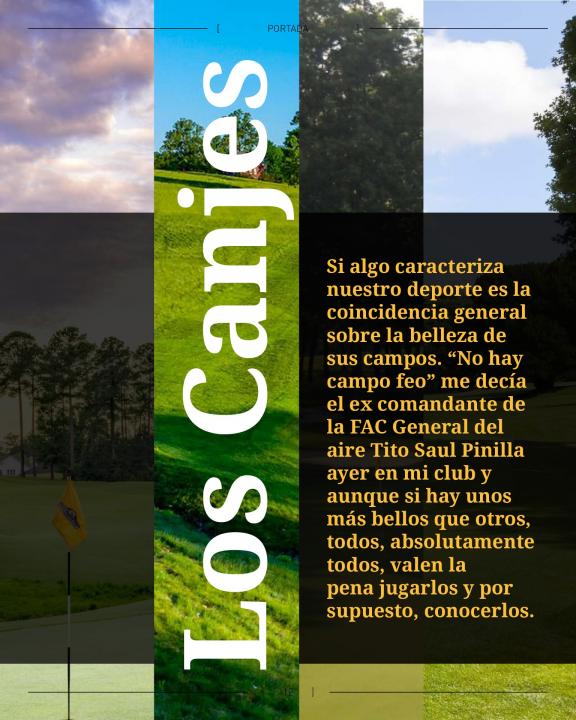 PORTADA

Los Canjes

Si algo caracteriza nuestro deporte es la coincidencia general sobre la belleza de sus campos. "No hay campo feo" me decía el ex comandante de la FAC General del aire Tito Saul Pinilla ayer en mi club y aunque si hay unos más bellos que otros, todos, absolutamente todos, valen la pena jugarlos y por supuesto, conocerlos.